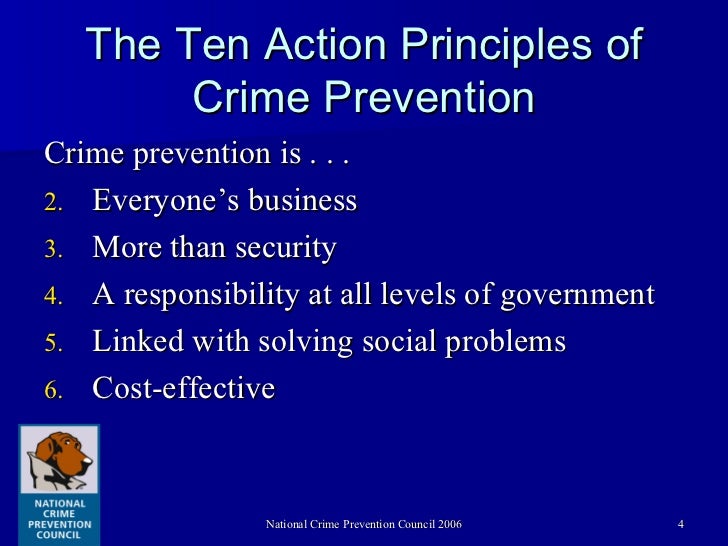 The Ten Action Principles of Crime Prevention

Crime prevention is . . .

2. Everyone's business
3. More than security
4. A responsibility at all levels of government
5. Linked with solving social problems
6. Cost-effective

NATIONAL CRIME PREVENTION COUNCIL

National Crime Prevention Council 2006

4